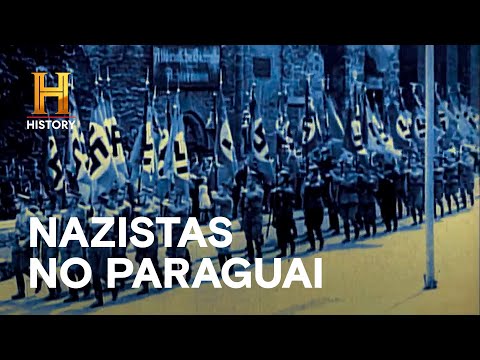 H
HISTORY

NAZISTAS
NO PARAGUAI